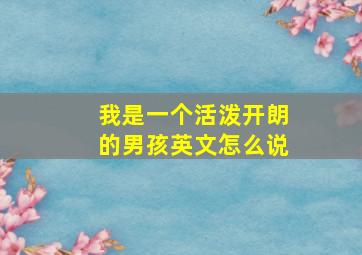 我是一个活泼开朗的男孩英文怎么说